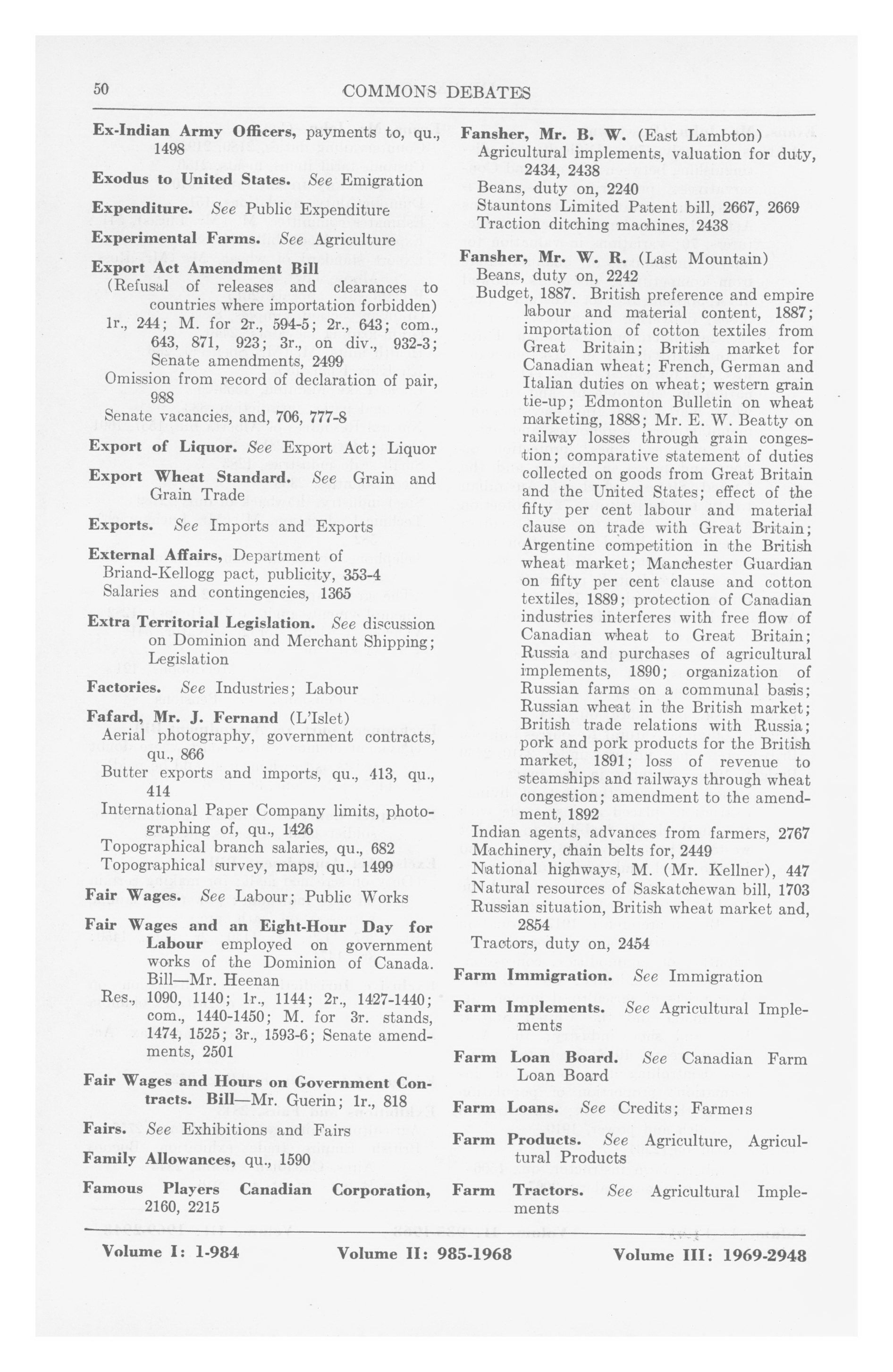 50 COMMONS DEBATES

Ex-Indian Army Officers, payments to, qu., 1498

Exodus to United States. See Emigration

Expenditure. See Public Expenditure

Experimental Farms. See Agriculture

Export Act Amendment Bill
(Refusal of releases and clearances to countries where importation forbidden)
1r., 244; M. for 2r., 594-5; 2r., 643; com., 643, 871, 923; 3r., on div., 932-3; Senate amendments, 2499
Omission from record of declaration of pair, 988
Senate vacancies, and, 706, 777-8

Export of Liquor. See Export Act; Liquor

Export Wheat Standard. See Grain and Grain Trade

Exports. See Imports and Exports

External Affairs, Department of
Briand-Kellogg pact, publicity, 353-4
Salaries and contingencies, 1365

Extra Territorial Legislation. See discussion on Dominion and Merchant Shipping; Legislation

Factories. See Industries; Labour

Fafard, Mr. J. Fernand (L'Islet)
Aerial photography, government contracts, qu., 866
Butter exports and imports, qu., 413, qu., 414
International Paper Company limits, photographing of, qu., 1426
Topographical branch salaries, qu., 682
Topographical survey, maps, qu., 1499

Fair Wages. See Labour; Public Works

Fair Wages and an Eight-Hour Day for Labour employed on government works of the Dominion of Canada. Bill—Mr. Heenan
Res., 1090, 1140; 1r., 1144; 2r., 1427-1440; com., 1440-1450; M. for 3r. stands, 1474, 1525; 3r., 1593-6; Senate amendments, 2501

Fair Wages and Hours on Government Contracts. Bill—Mr. Guerin; 1r., 818

Fairs. See Exhibitions and Fairs

Family Allowances, qu., 1590

Famous Players Canadian Corporation, 2160, 2215

Fansher, Mr. B. W. (East Lambton)
Agricultural implements, valuation for duty, 2434, 2438
Beans, duty on, 2240
Stauntons Limited Patent bill, 2667, 2669
Traction ditching machines, 2438

Fansher, Mr. W. R. (Last Mountain)
Beans, duty on, 2242
Budget, 1887. British preference and empire labour and material content, 1887; importation of cotton textiles from Great Britain; British market for Canadian wheat; French, German and Italian duties on wheat; western grain tie-up; Edmonton Bulletin on wheat marketing, 1888; Mr. E. W. Beatty on railway losses through grain congestion; comparative statement of duties collected on goods from Great Britain and the United States; effect of the fifty per cent labour and material clause on trade with Great Britain; Argentine competition in the British wheat market; Manchester Guardian on fifty per cent clause and cotton textiles, 1889; protection of Canadian industries interferes with free flow of Canadian wheat to Great Britain; Russia and purchases of agricultural implements, 1890; organization of Russian farms on a communal basis; Russian wheat in the British market; British trade relations with Russia; pork and pork products for the British market, 1891; loss of revenue to steamships and railways through wheat congestion; amendment to the amendment, 1892
Indian agents, advances from farmers, 2767
Machinery, chain belts for, 2449
National highways, M. (Mr. Kellner), 447
Natural resources of Saskatchewan bill, 1703
Russian situation, British wheat market and, 2854
Tractors, duty on, 2454

Farm Immigration. See Immigration

Farm Implements. See Agricultural Implements

Farm Loan Board. See Canadian Farm Loan Board

Farm Loans. See Credits; Farmers

Farm Products. See Agriculture, Agricultural Products

Farm Tractors. See Agricultural Implements

Volume I: 1-984 Volume II: 985-1968 Volume III: 1969-2948